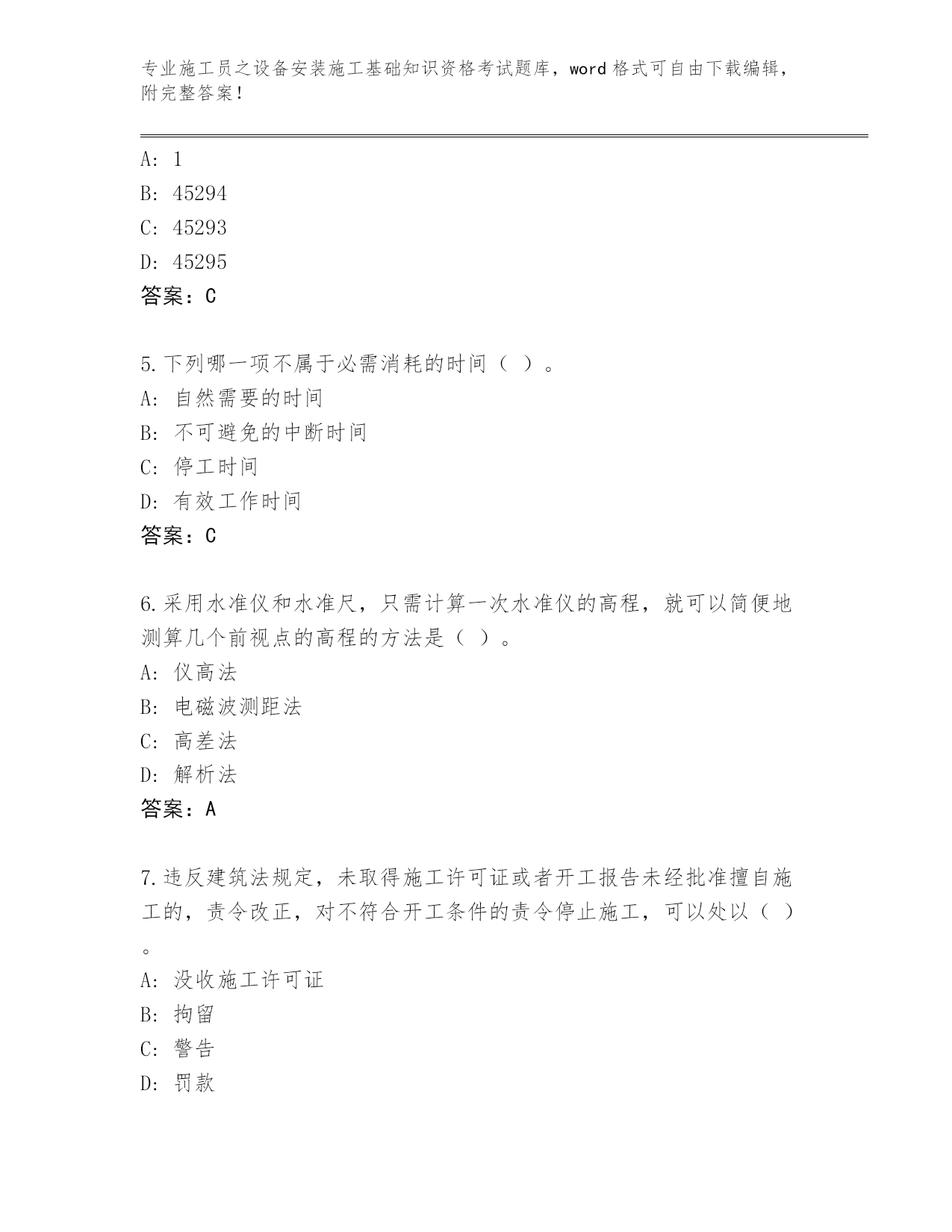 专业施工员之设备安装施工基础知识资格考试题库，word格式可自由下载编辑，附完整答案！

A: 1
B: 45294
C: 45293
D: 45295
答案：C

5.下列哪一项不属于必需消耗的时间（ ）。
A: 自然需要的时间
B: 不可避免的中断时间
C: 停工时间
D: 有效工作时间
答案：C

6.采用水准仪和水准尺，只需计算一次水准仪的高程，就可以简便地测算几个前视点的高程的方法是（ ）。
A: 仪高法
B: 电磁波测距法
C: 高差法
D: 解析法
答案：A

7.违反建筑法规定，未取得施工许可证或者开工报告未经批准擅自施工的，责令改正，对不符合开工条件的责令停止施工，可以处以（ ）。
A: 没收施工许可证
B: 拘留
C: 警告
D: 罚款